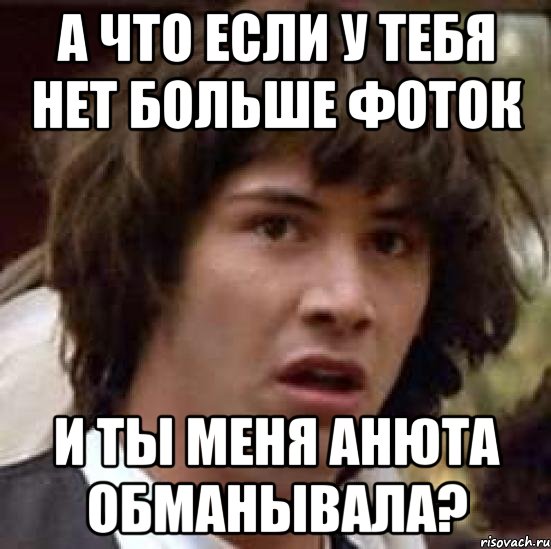 А ЧТО ЕСЛИ У ТЕБЯ НЕТ БОЛЬШЕ ФОТОК

И ТЫ МЕНЯ АНЮТА ОБМАНЫВАЛА?

risovach.ru